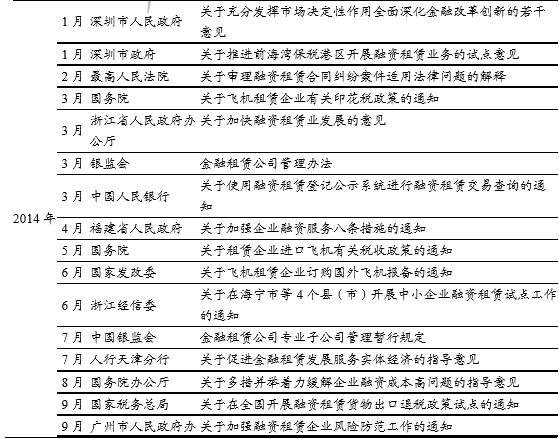 | | | | |
|---|---|---|---|
| 2014 年 | 1 月 | 深圳市人民政府 | 关于充分发挥市场决定性作用全面深化金融改革创新的若干意见 |
| | 1 月 | 深圳市政府 | 关于推进前海湾保税港区开展融资租赁业务的试点意见 |
| | 2 月 | 最高人民法院 | 关于审理融资租赁合同纠纷案件适用法律问题的解释 |
| | 3 月 | 国务院 | 关于飞机租赁企业有关印花税政策的通知 |
| | 3 月 | 浙江省人民政府办公厅 | 关于加快融资租赁业发展的意见 |
| | 3 月 | 银监会 | 金融租赁公司管理办法 |
| | 3 月 | 中国人民银行 | 关于使用融资租赁登记公示系统进行融资租赁交易查询的通知 |
| | 4 月 | 福建省人民政府 | 关于加强企业融资服务八条措施的通知 |
| | 5 月 | 国务院 | 关于租赁企业进口飞机有关税收政策的通知 |
| | 6 月 | 国家发改委 | 关于飞机租赁企业订购国外飞机报备的通知 |
| | 6 月 | 浙江经信委 | 关于在海宁市等 4 个县（市）开展中小企业融资租赁试点工作的通知 |
| | 7 月 | 中国银监会 | 金融租赁公司专业子公司管理暂行规定 |
| | 7 月 | 人行天津分行 | 关于促进金融租赁发展服务实体经济的指导意见 |
| | 8 月 | 国务院办公厅 | 关于多措并举着力缓解企业融资成本高问题的指导意见 |
| | 9 月 | 国家税务总局 | 关于在全国开展融资租赁货物出口退税政策试点的通知 |
| | 9 月 | 广州市人民政府办 | 关于加强融资租赁企业风险防范工作的通知 |